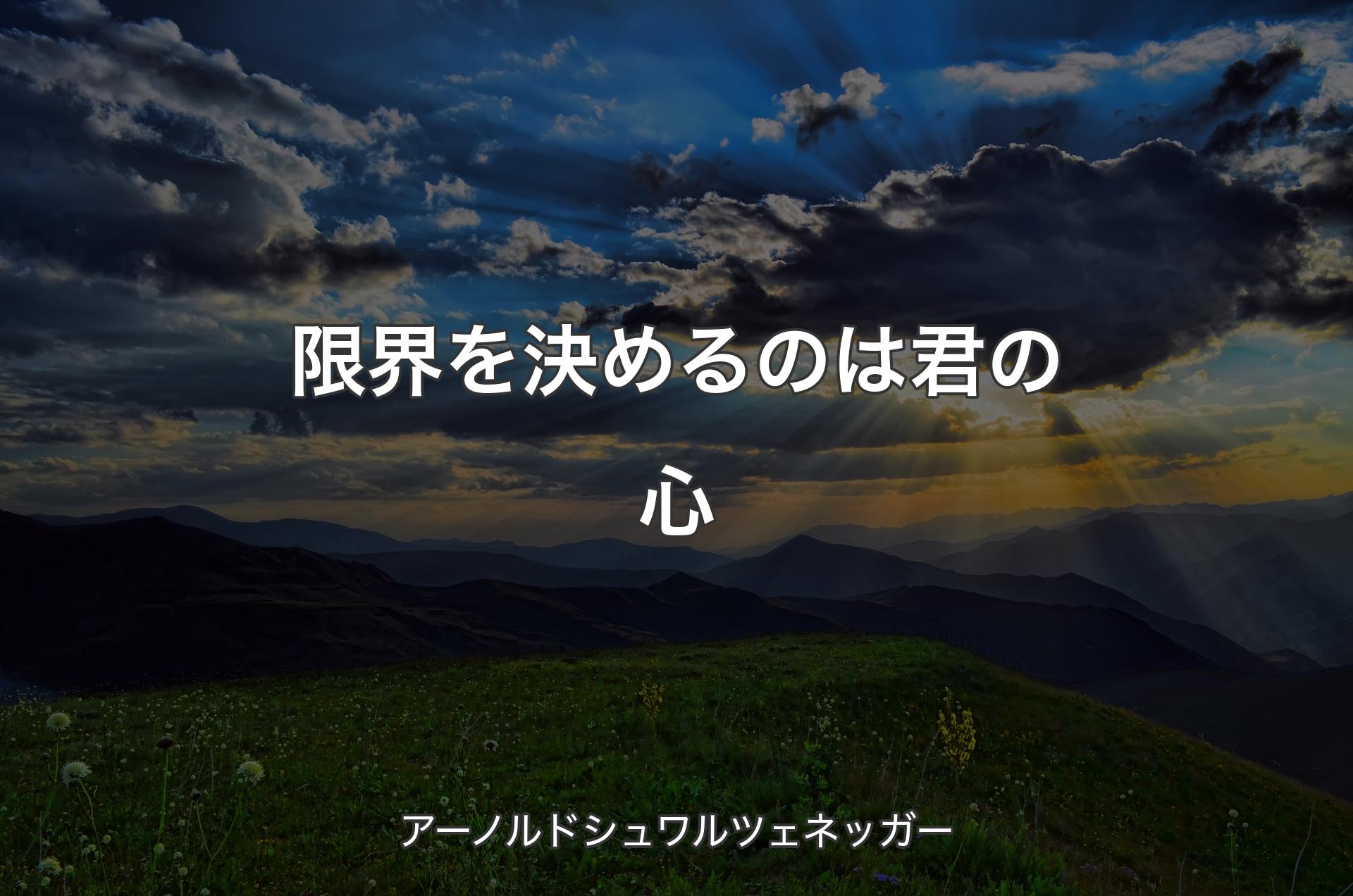 限界を決めるのは君の心

アーノルドシュワルツェネッガー